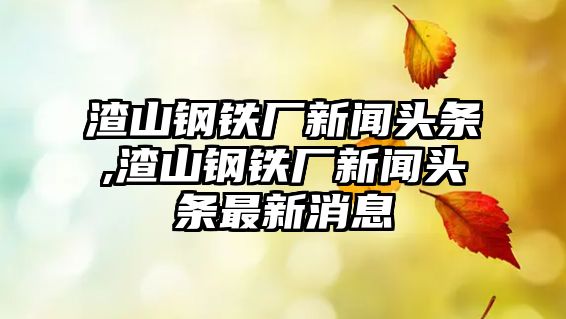 渣山钢铁厂新闻头条,渣山钢铁厂新闻头条最新消息